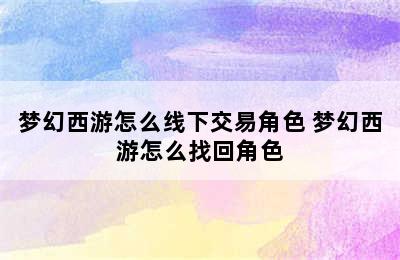 梦幻西游怎么线下交易角色 梦幻西游怎么找回角色